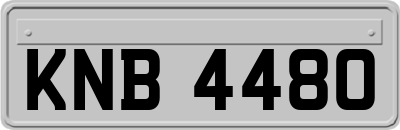 KNB 4480